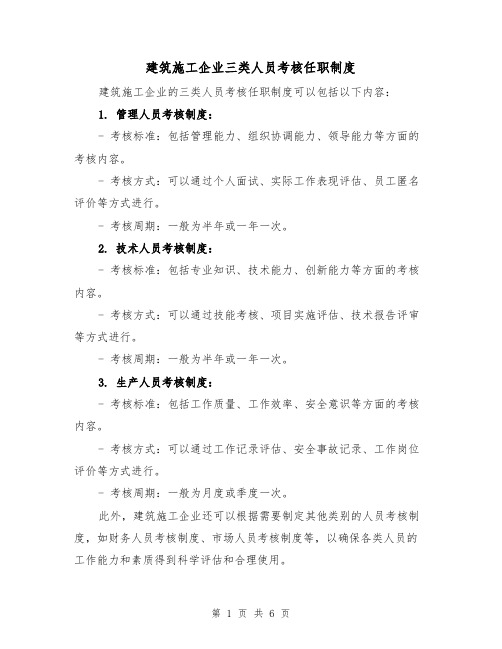 建筑施工企业三类人员考核任职制度

建筑施工企业的三类人员考核任职制度可以包括以下内容：

1. 管理人员考核制度：

- 考核标准：包括管理能力、组织协调能力、领导能力等方面的考核内容。

- 考核方式：可以通过个人面试、实际工作表现评估、员工匿名评价等方式进行。

- 考核周期：一般为半年或一年一次。

2. 技术人员考核制度：

- 考核标准：包括专业知识、技术能力、创新能力等方面的考核内容。

- 考核方式：可以通过技能考核、项目实施评估、技术报告评审等方式进行。

- 考核周期：一般为半年或一年一次。

3. 生产人员考核制度：

- 考核标准：包括工作质量、工作效率、安全意识等方面的考核内容。

- 考核方式：可以通过工作记录评估、安全事故记录、工作岗位评价等方式进行。

- 考核周期：一般为月度或季度一次。

此外，建筑施工企业还可以根据需要制定其他类别的人员考核制度，如财务人员考核制度、市场人员考核制度等，以确保各类人员的工作能力和素质得到科学评估和合理使用。

第 1 页 共 6 页